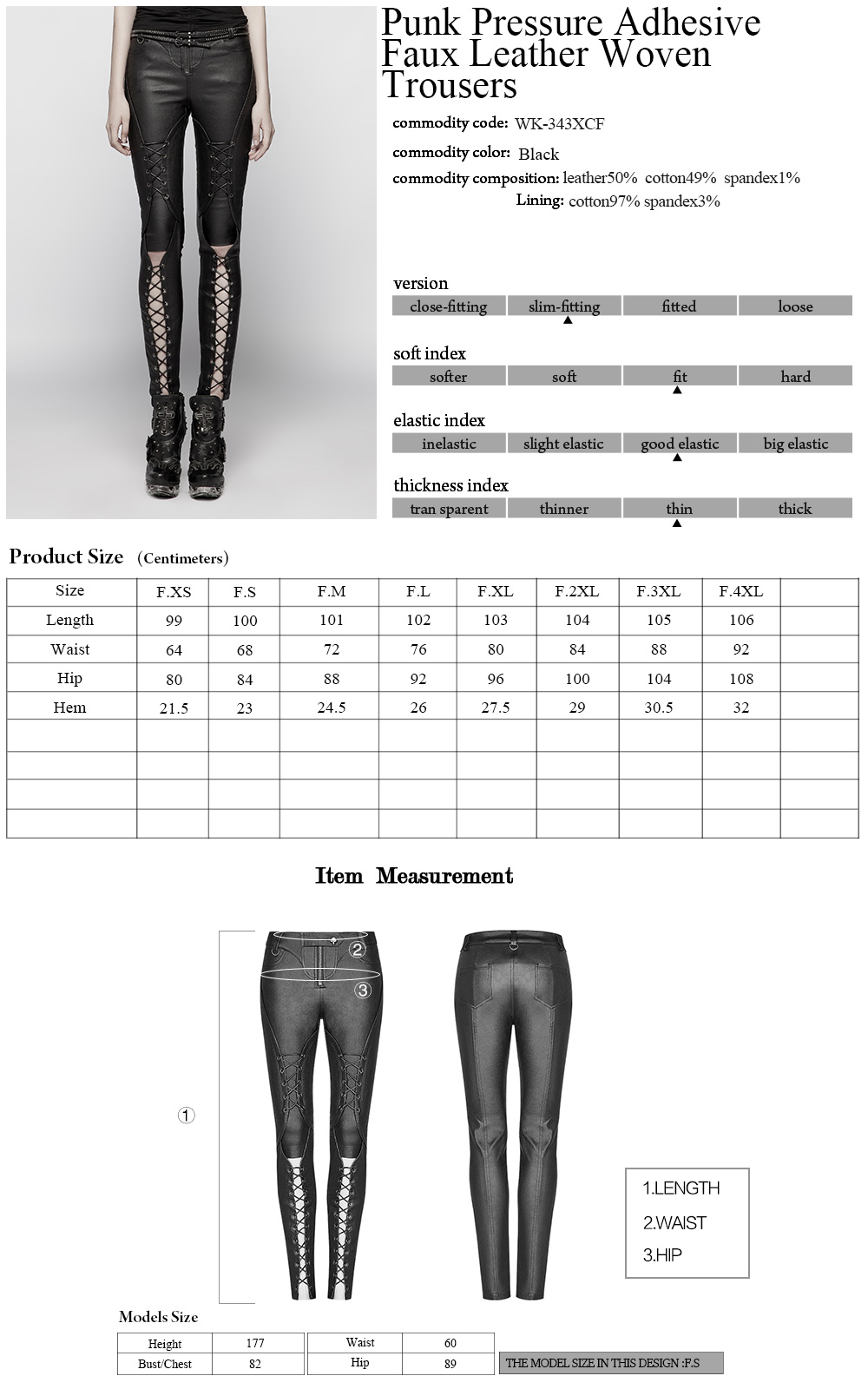 Punk Pressure Adhesive Faux Leather Woven Trousers

commodity code: WK-343XCF

commodity color: Black

commodity composition: leather50% cotton49% spandex1%

Lining: cotton97% spandex3%

version

| close-fitting | slim-fitting | fitted | loose |
|---|---|---|---|

soft index

| softer | soft | fit | hard |
|---|---|---|---|

elastic index

| inelastic | slight elastic | good elastic | big elastic |
|---|---|---|---|

thickness index

| tran sparent | thinner | thin | thick |
|---|---|---|---|

Product Size (Centimeters)

| Size | F.XS | F.S | F.M | F.L | F.XL | F.2XL | F.3XL | F.4XL | |
|---|---|---|---|---|---|---|---|---|---|
| Length | 99 | 100 | 101 | 102 | 103 | 104 | 105 | 106 | |
| Waist | 64 | 68 | 72 | 76 | 80 | 84 | 88 | 92 | |
| Hip | 80 | 84 | 88 | 92 | 96 | 100 | 104 | 108 | |
| Hem | 21.5 | 23 | 24.5 | 26 | 27.5 | 29 | 30.5 | 32 | |
| | | | | | | | | | |
| | | | | | | | | | |
| | | | | | | | | | |
| | | | | | | | | | |

Item Measurement

②
③
①

1.LENGTH
2.WAIST
3.HIP

Models Size

| Height | 177 | Waist | 60 |
|---|---|---|---|
| Bust/Chest | 82 | Hip | 89 |

THE MODEL SIZE IN THIS DESIGN :F.S